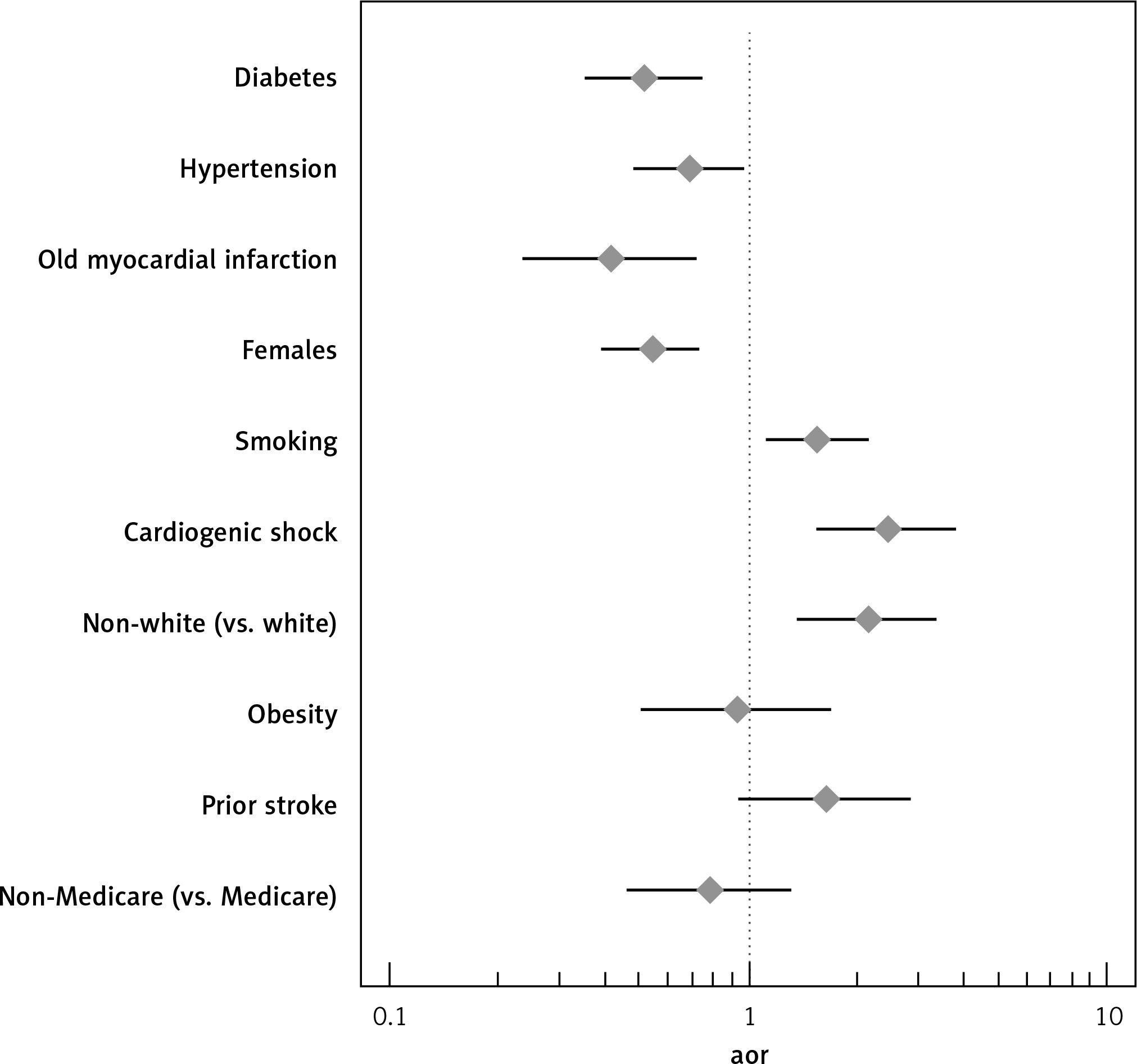 Diabetes
Hypertension
Old myocardial infarction
Females
Smoking
Cardiogenic shock
Non-white (vs. white)
Obesity
Prior stroke
Non-Medicare (vs. Medicare)

0.1
1
10
aor